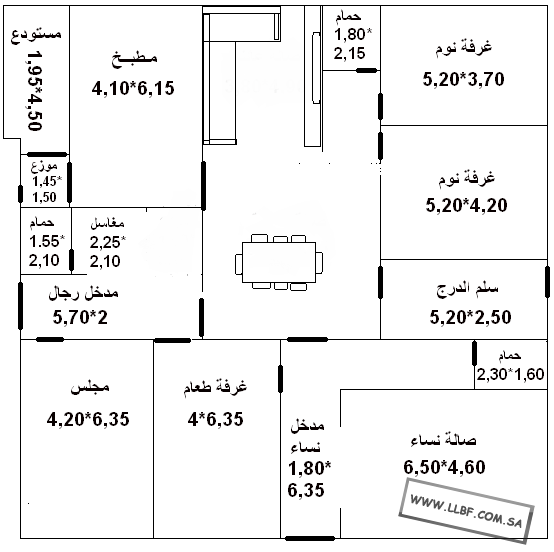 مستودع
1,95*4,50

مطبخ
4,10*6,15

حمام
1,80*
2,15

غرفة نوم
5,20*3,70

موزع
1,45*
1,50

غرفة نوم
5,20*4,20

حمام
1.55*
2,10

مغاسل
2,25*
2,10

مدخل رجال
5,70*2

سلم الدرج
5,20*2,50

حمام
2,30*1,60

مجلس
4,20*6,35

غرفة طعام
4*6,35

مدخل
نساء
1,80*
6,35

صالة نساء
6,50*4,60

WWW.LLBF.COM.SA